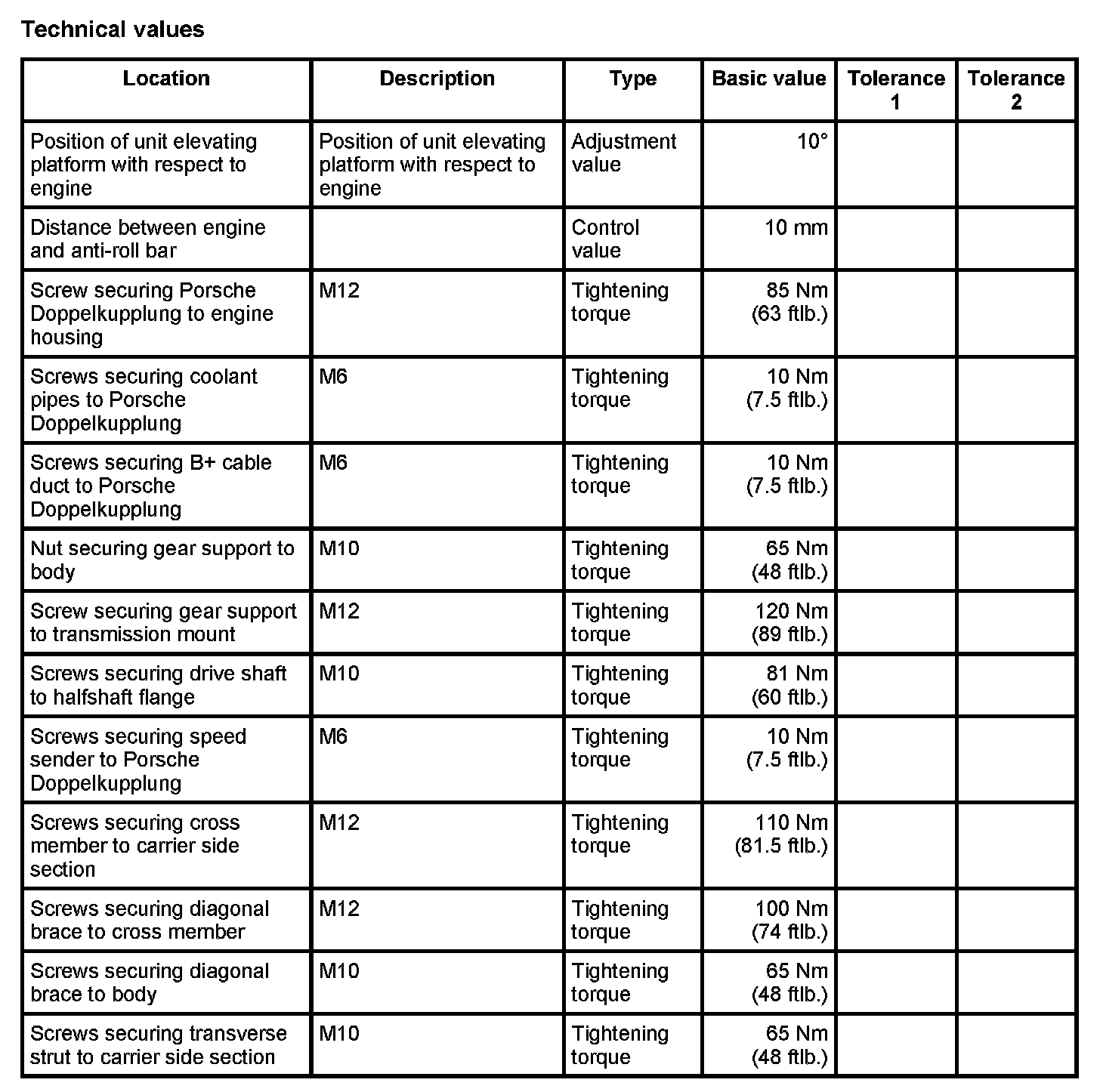 Technical values

| Location | Description | Type | Basic value | Tolerance 1 | Tolerance 2 |
|---|---|---|---|---|---|
| Position of unit elevating platform with respect to engine | Position of unit elevating platform with respect to engine | Adjustment value | 10° | | |
| Distance between engine and anti-roll bar | | Control value | 10 mm | | |
| Screw securing Porsche Doppelkupplung to engine housing | M12 | Tightening torque | 85 Nm (63 ftlb.) | | |
| Screws securing coolant pipes to Porsche Doppelkupplung | M6 | Tightening torque | 10 Nm (7.5 ftlb.) | | |
| Screws securing B+ cable duct to Porsche Doppelkupplung | M6 | Tightening torque | 10 Nm (7.5 ftlb.) | | |
| Nut securing gear support to body | M10 | Tightening torque | 65 Nm (48 ftlb.) | | |
| Screw securing gear support to transmission mount | M12 | Tightening torque | 120 Nm (89 ftlb.) | | |
| Screws securing drive shaft to halfshaft flange | M10 | Tightening torque | 81 Nm (60 ftlb.) | | |
| Screws securing speed sender to Porsche Doppelkupplung | M6 | Tightening torque | 10 Nm (7.5 ftlb.) | | |
| Screws securing cross member to carrier side section | M12 | Tightening torque | 110 Nm (81.5 ftlb.) | | |
| Screws securing diagonal brace to cross member | M12 | Tightening torque | 100 Nm (74 ftlb.) | | |
| Screws securing diagonal brace to body | M10 | Tightening torque | 65 Nm (48 ftlb.) | | |
| Screws securing transverse strut to carrier side section | M10 | Tightening torque | 65 Nm (48 ftlb.) | | |